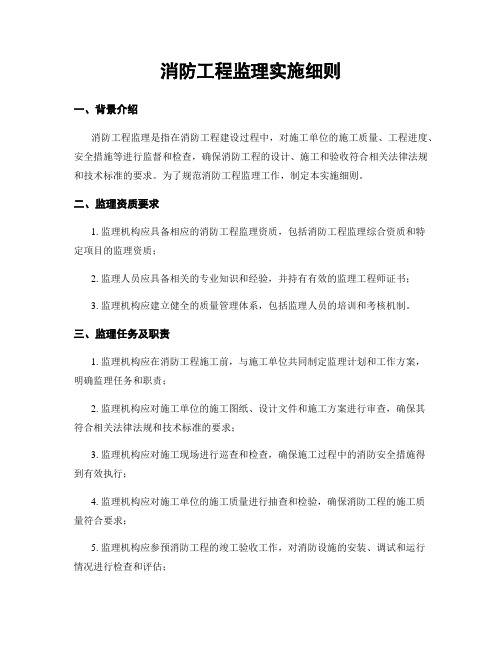 消防工程监理实施细则

一、背景介绍

消防工程监理是指在消防工程建设过程中，对施工单位的施工质量、工程进度、安全措施等进行监督和检查，确保消防工程的设计、施工和验收符合相关法律法规和技术标准的要求。为了规范消防工程监理工作，制定本实施细则。

二、监理资质要求

1. 监理机构应具备相应的消防工程监理资质，包括消防工程监理综合资质和特定项目的监理资质；

2. 监理人员应具备相关的专业知识和经验，并持有有效的监理工程师证书；

3. 监理机构应建立健全的质量管理体系，包括监理人员的培训和考核机制。

三、监理任务及职责

1. 监理机构应在消防工程施工前，与施工单位共同制定监理计划和工作方案，明确监理任务和职责；

2. 监理机构应对施工单位的施工图纸、设计文件和施工方案进行审查，确保其符合相关法律法规和技术标准的要求；

3. 监理机构应对施工现场进行巡查和检查，确保施工过程中的消防安全措施得到有效执行；

4. 监理机构应对施工单位的施工质量进行抽查和检验，确保消防工程的施工质量符合要求；

5. 监理机构应参预消防工程的竣工验收工作，对消防设施的安装、调试和运行情况进行检查和评估；